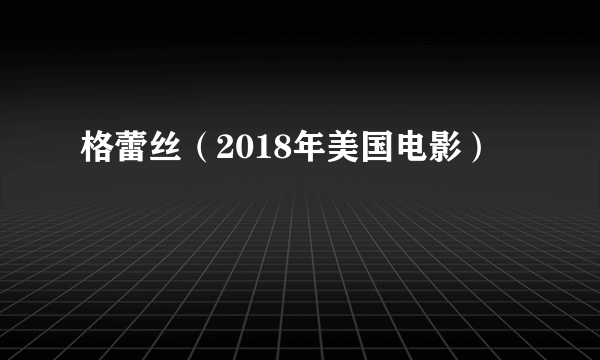 格蕾丝（2018年美国电影）